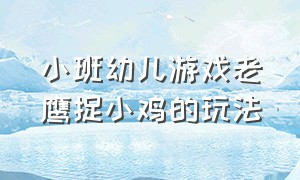 小班幼儿游戏老鹰捉小鸡的玩法